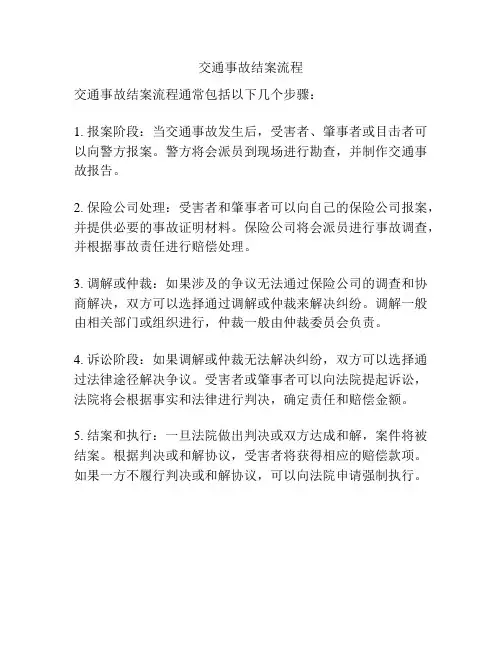 交通事故结案流程

交通事故结案流程通常包括以下几个步骤：

1. 报案阶段：当交通事故发生后，受害者、肇事者或目击者可以向警方报案。警方将会派员到现场进行勘查，并制作交通事故报告。

2. 保险公司处理：受害者和肇事者可以向自己的保险公司报案，并提供必要的事故证明材料。保险公司将会派员进行事故调查，并根据事故责任进行赔偿处理。

3. 调解或仲裁：如果涉及的争议无法通过保险公司的调查和协商解决，双方可以选择通过调解或仲裁来解决纠纷。调解一般由相关部门或组织进行，仲裁一般由仲裁委员会负责。

4. 诉讼阶段：如果调解或仲裁无法解决纠纷，双方可以选择通过法律途径解决争议。受害者或肇事者可以向法院提起诉讼，法院将会根据事实和法律进行判决，确定责任和赔偿金额。

5. 结案和执行：一旦法院做出判决或双方达成和解，案件将被结案。根据判决或和解协议，受害者将获得相应的赔偿款项。如果一方不履行判决或和解协议，可以向法院申请强制执行。